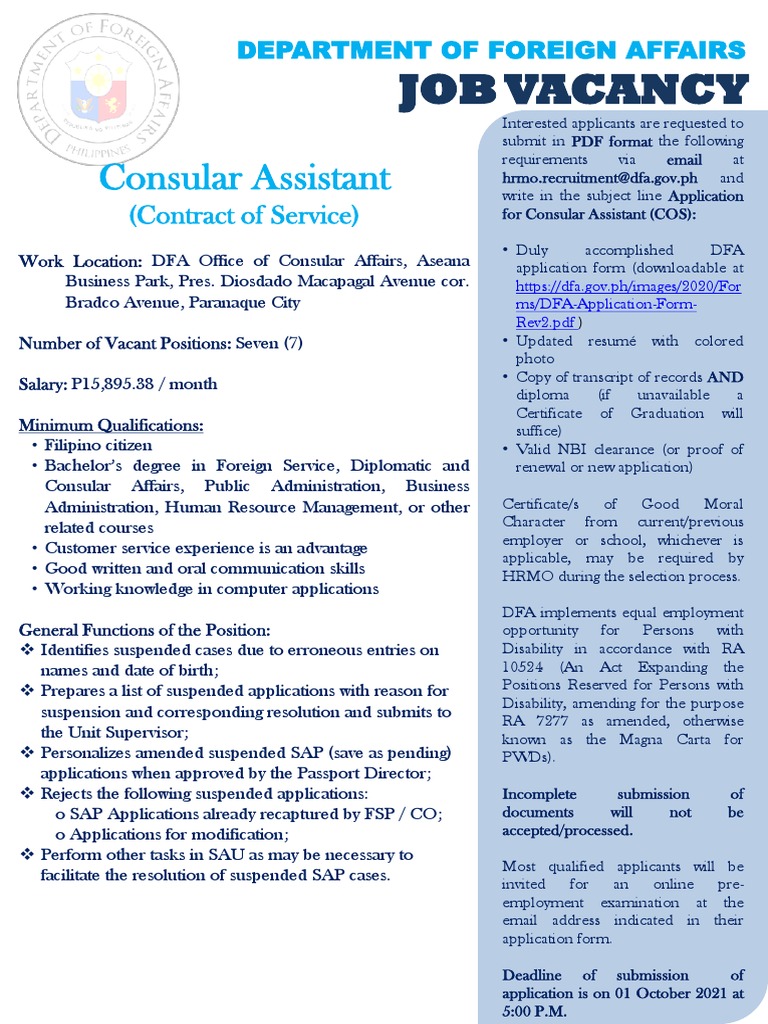 DEPARTMENT OF FOREIGN AFFAIRS
PHILIPPINES

DEPARTMENT OF FOREIGN AFFAIRS

JOB VACANCY

Consular Assistant
(Contract of Service)

Work Location: DFA Office of Consular Affairs, Aseana Business Park, Pres. Diosdado Macapagal Avenue cor. Bradco Avenue, Paranaque City

Number of Vacant Positions: Seven (7)

Salary: P15,895.38 / month

Minimum Qualifications:
• Filipino citizen
• Bachelor's degree in Foreign Service, Diplomatic and Consular Affairs, Public Administration, Business Administration, Human Resource Management, or other related courses
• Customer service experience is an advantage
• Good written and oral communication skills
• Working knowledge in computer applications

General Functions of the Position:
❖ Identifies suspended cases due to erroneous entries on names and date of birth;
❖ Prepares a list of suspended applications with reason for suspension and corresponding resolution and submits to the Unit Supervisor;
❖ Personalizes amended suspended SAP (save as pending) applications when approved by the Passport Director;
❖ Rejects the following suspended applications:
o SAP Applications already recaptured by FSP / CO;
o Applications for modification;
❖ Perform other tasks in SAU as may be necessary to facilitate the resolution of suspended SAP cases.

Interested applicants are requested to submit in PDF format the following requirements via email at hrmo.recruitment@dfa.gov.ph and write in the subject line Application for Consular Assistant (COS):

• Duly accomplished DFA application form (downloadable at https://dfa.gov.ph/images/2020/Forms/DFA-Application-Form-Rev2.pdf )
• Updated resumé with colored photo
• Copy of transcript of records AND diploma (if unavailable a Certificate of Graduation will suffice)
• Valid NBI clearance (or proof of renewal or new application)

Certificate/s of Good Moral Character from current/previous employer or school, whichever is applicable, may be required by HRMO during the selection process.

DFA implements equal employment opportunity for Persons with Disability in accordance with RA 10524 (An Act Expanding the Positions Reserved for Persons with Disability, amending for the purpose RA 7277 as amended, otherwise known as the Magna Carta for PWDs).

Incomplete submission of documents will not be accepted/processed.

Most qualified applicants will be invited for an online pre-employment examination at the email address indicated in their application form.

Deadline of submission of application is on 01 October 2021 at 5:00 P.M.